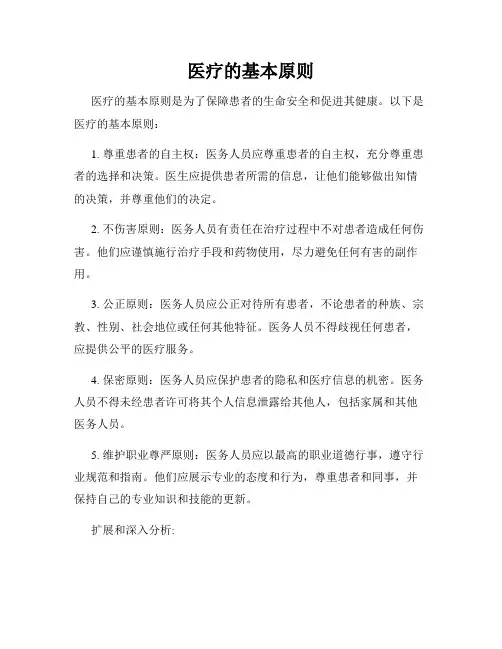 医疗的基本原则

医疗的基本原则是为了保障患者的生命安全和促进其健康。以下是医疗的基本原则：

1. 尊重患者的自主权：医务人员应尊重患者的自主权，充分尊重患者的选择和决策。医生应提供患者所需的信息，让他们能够做出知情的决策，并尊重他们的决定。

2. 不伤害原则：医务人员有责任在治疗过程中不对患者造成任何伤害。他们应谨慎施行治疗手段和药物使用，尽力避免任何有害的副作用。

3. 公正原则：医务人员应公正对待所有患者，不论患者的种族、宗教、性别、社会地位或任何其他特征。医务人员不得歧视任何患者，应提供公平的医疗服务。

4. 保密原则：医务人员应保护患者的隐私和医疗信息的机密。医务人员不得未经患者许可将其个人信息泄露给其他人，包括家属和其他医务人员。

5. 维护职业尊严原则：医务人员应以最高的职业道德行事，遵守行业规范和指南。他们应展示专业的态度和行为，尊重患者和同事，并保持自己的专业知识和技能的更新。

扩展和深入分析: